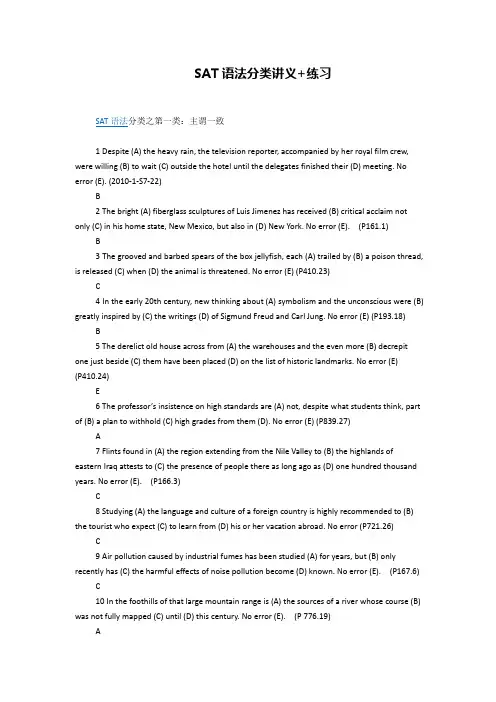 SAT语法分类讲义+练习

SAT 语法分类之第一类：主谓一致

1 Despite (A) the heavy rain, the television reporter, accompanied by her royal film crew, were willing (B) to wait (C) outside the hotel until the delegates finished their (D) meeting. No error (E). (2010-1-S7-22)

B

2 The bright (A) fiberglass sculptures of Luis Jimenez has received (B) critical acclaim not only (C) in his home state, New Mexico, but also in (D) New York. No error (E). (P161.1)

B

3 The grooved and barbed spears of the box jellyfish, each (A) trailed by (B) a poison thread, is released (C) when (D) the animal is threatened. No error (E) (P410.23)

C

4 In the early 20th century, new thinking about (A) symbolism and the unconscious were (B) greatly inspired by (C) the writings (D) of Sigmund Freud and Carl Jung. No error (E) (P193.18)

B

5 The derelict old house across from (A) the warehouses and the even more (B) decrepit one just beside (C) them have been placed (D) on the list of historic landmarks. No error (E) (P410.24)

E

6 The professor's insistence on high standards are (A) not, despite what students think, part of (B) a plan to withhold (C) high grades from them (D). No error (E) (P839.27)

A

7 Flints found in (A) the region extending from the Nile Valley to (B) the highlands of eastern Iraq attests to (C) the presence of people there as long ago as (D) one hundred thousand years. No error (E). (P166.3)

C

8 Studying (A) the language and culture of a foreign country is highly recommended to (B) the tourist who expect (C) to learn from (D) his or her vacation abroad. No error (P721.26)

C

9 Air pollution caused by industrial fumes has been studied (A) for years, but (B) only recently has (C) the harmful effects of noise pollution become (D) known. No error (E). (P167.6)

C

10 In the foothills of that large mountain range is (A) the sources of a river whose course (B) was not fully mapped (C) until (D) this century. No error (E). (P 776.19)

A